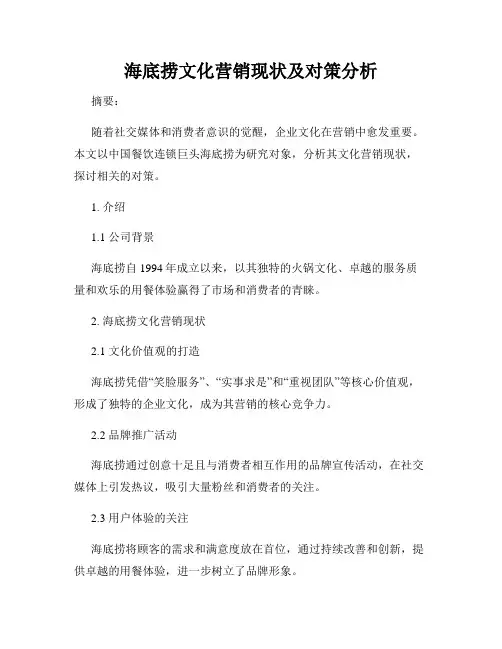 海底捞文化营销现状及对策分析

摘要：

随着社交媒体和消费者意识的觉醒，企业文化在营销中愈发重要。本文以中国餐饮连锁巨头海底捞为研究对象，分析其文化营销现状，探讨相关的对策。

1. 介绍

1.1 公司背景

海底捞自 1994 年成立以来，以其独特的火锅文化、卓越的服务质量和欢乐的用餐体验赢得了市场和消费者的青睐。

2. 海底捞文化营销现状

2.1 文化价值观的打造

海底捞凭借“笑脸服务”、“实事求是”和“重视团队”等核心价值观，形成了独特的企业文化，成为其营销的核心竞争力。

2.2 品牌推广活动

海底捞通过创意十足且与消费者相互作用的品牌宣传活动，在社交媒体上引发热议，吸引大量粉丝和消费者的关注。

2.3 用户体验的关注

海底捞将顾客的需求和满意度放在首位，通过持续改善和创新，提供卓越的用餐体验，进一步树立了品牌形象。